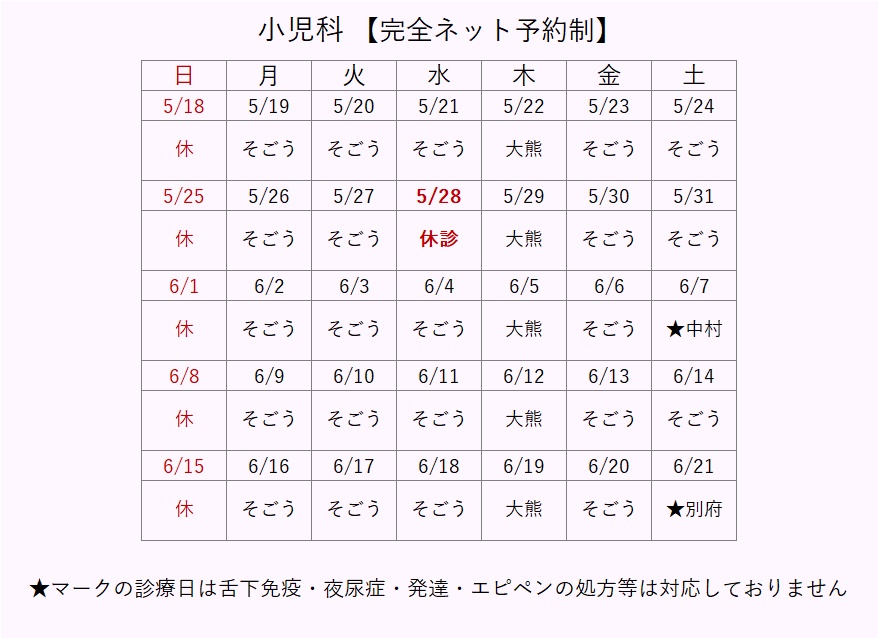 小児科 【完全ネット予約制】

| 日 | 月 | 火 | 水 | 木 | 金 | 土 |
|---|---|---|---|---|---|---|
| 5/18 | 5/19 | 5/20 | 5/21 | 5/22 | 5/23 | 5/24 |
| 休 | そごう | そごう | そごう | 大熊 | そごう | そごう |
| 5/25 | 5/26 | 5/27 | 5/28 | 5/29 | 5/30 | 5/31 |
| 休 | そごう | そごう | 休診 | 大熊 | そごう | そごう |
| 6/1 | 6/2 | 6/3 | 6/4 | 6/5 | 6/6 | 6/7 |
| 休 | そごう | そごう | そごう | 大熊 | そごう | ★中村 |
| 6/8 | 6/9 | 6/10 | 6/11 | 6/12 | 6/13 | 6/14 |
| 休 | そごう | そごう | そごう | 大熊 | そごう | そごう |
| 6/15 | 6/16 | 6/17 | 6/18 | 6/19 | 6/20 | 6/21 |
| 休 | そごう | そごう | そごう | 大熊 | そごう | ★別府 |

★マークの診療日は舌下免疫・夜尿症・発達・エピペンの処方等は対応しておりません